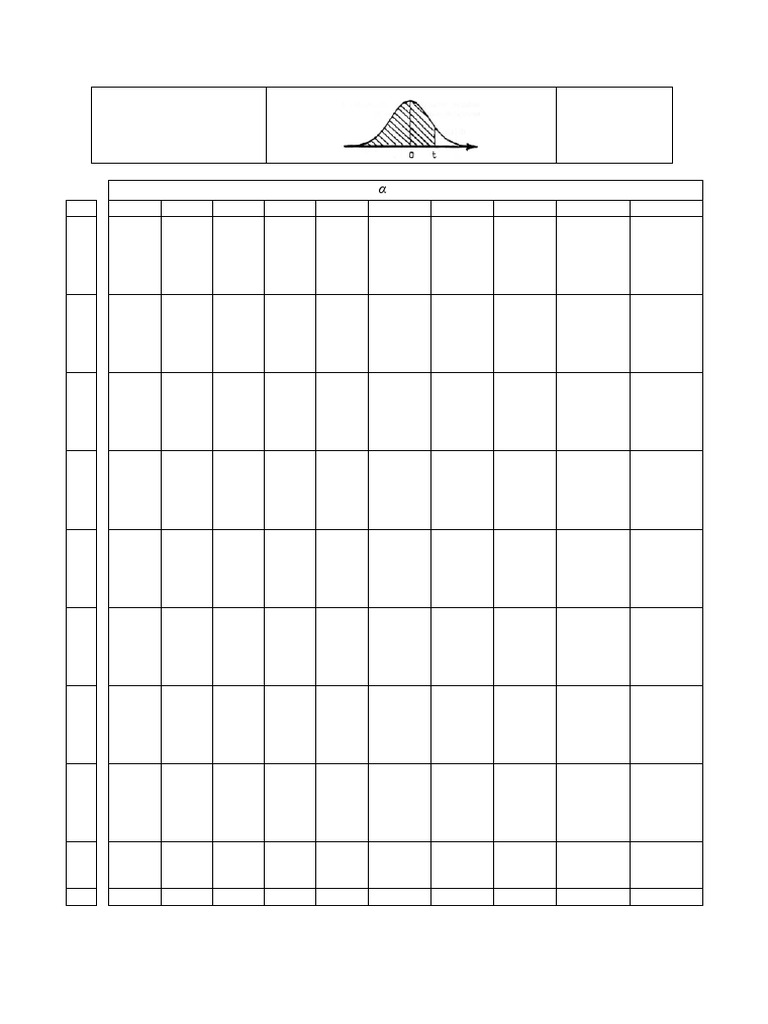 0 t

$\alpha$